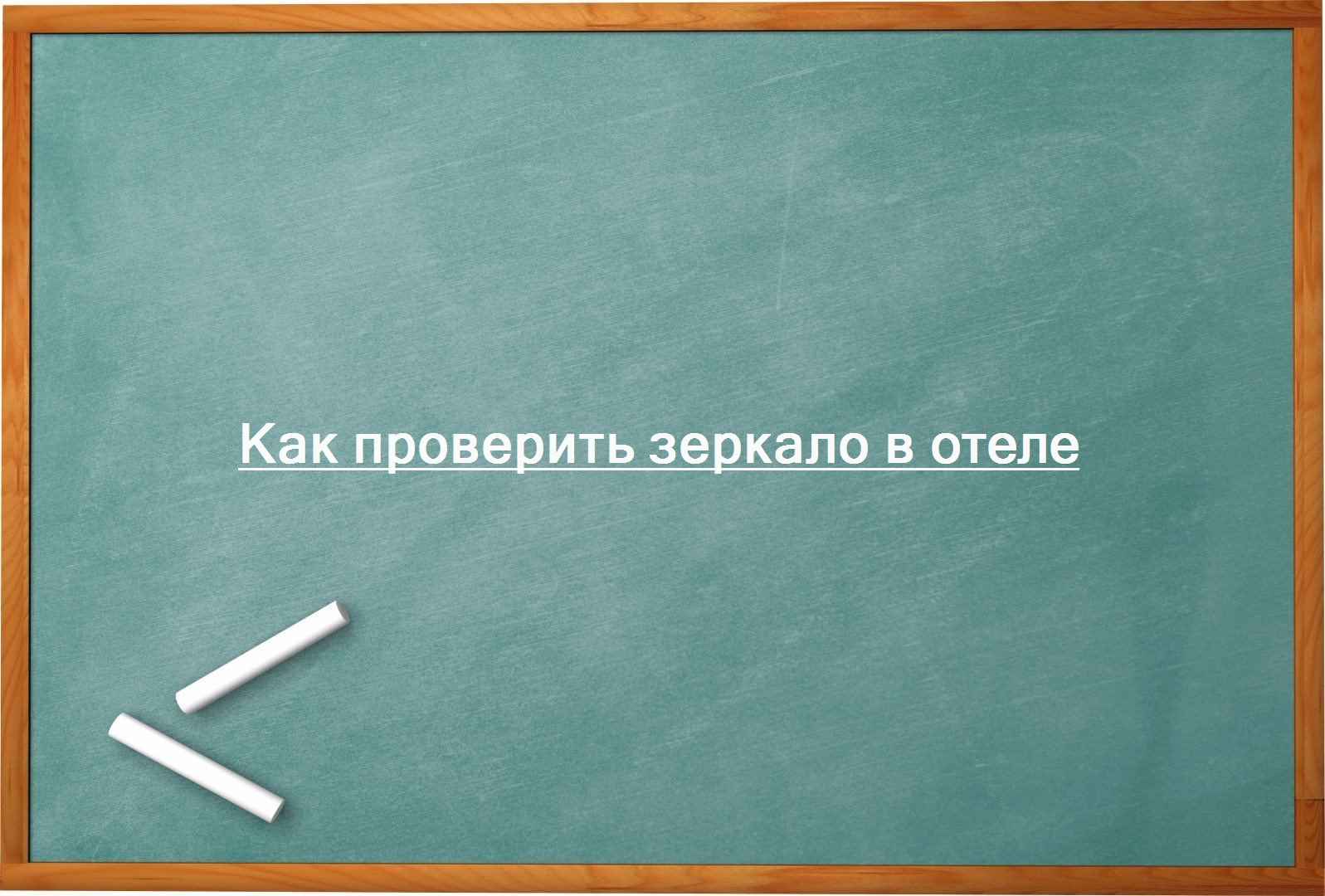 Как проверить зеркало в отеле